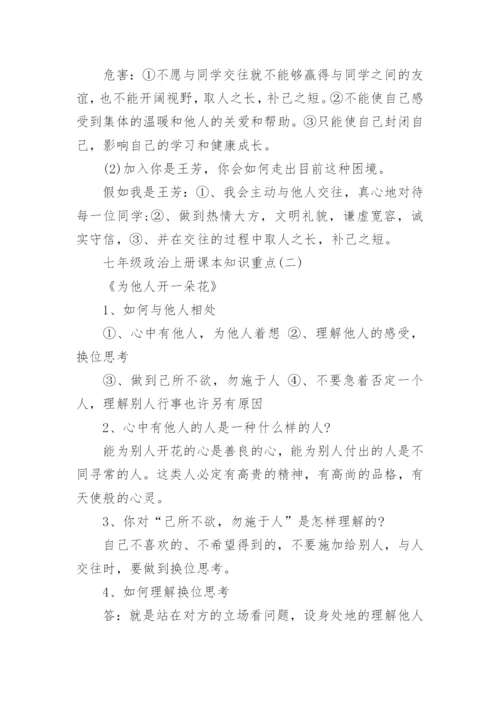 危害：①不愿与同学交往就不能够赢得与同学之间的友谊，也不能开阔视野，取人之长，补己之短。②不能使自己感受到集体的温暖和他人的关爱和帮助。③只能使自己封闭自己，影响自己的学习和健康成长。

(2)加入你是王芳，你会如何走出目前这种困境。

假如我是王芳：①、我会主动与他人交往，真心地对待每一位同学;②、做到热情大方，文明礼貌，谦虚宽容，诚实守信，③、并在交往的过程中取人之长，补己之短。

七年级政治上册课本知识重点(二)

《为他人开一朵花》

1、如何与他人相处

①、心中有他人，为他人着想 ②、理解他人的感受，换位思考

③、做到己所不欲，勿施于人 ④、不要急着否定一个人，理解别人行事也许另有原因

2、心中有他人的人是一种什么样的人?

能为别人开花的心是善良的心，能为别人付出的人是不同寻常的人。这类人必定有高贵的精神，有高尚的品格，有天使般的心灵。

3、你对“己所不欲，勿施于人”是怎样理解的?

自己不喜欢的、不希望得到的，不要施加给别人，与人交往时，要做到换位思考。

4、如何理解换位思考

答：就是站在对方的立场看问题，设身处地的理解他人